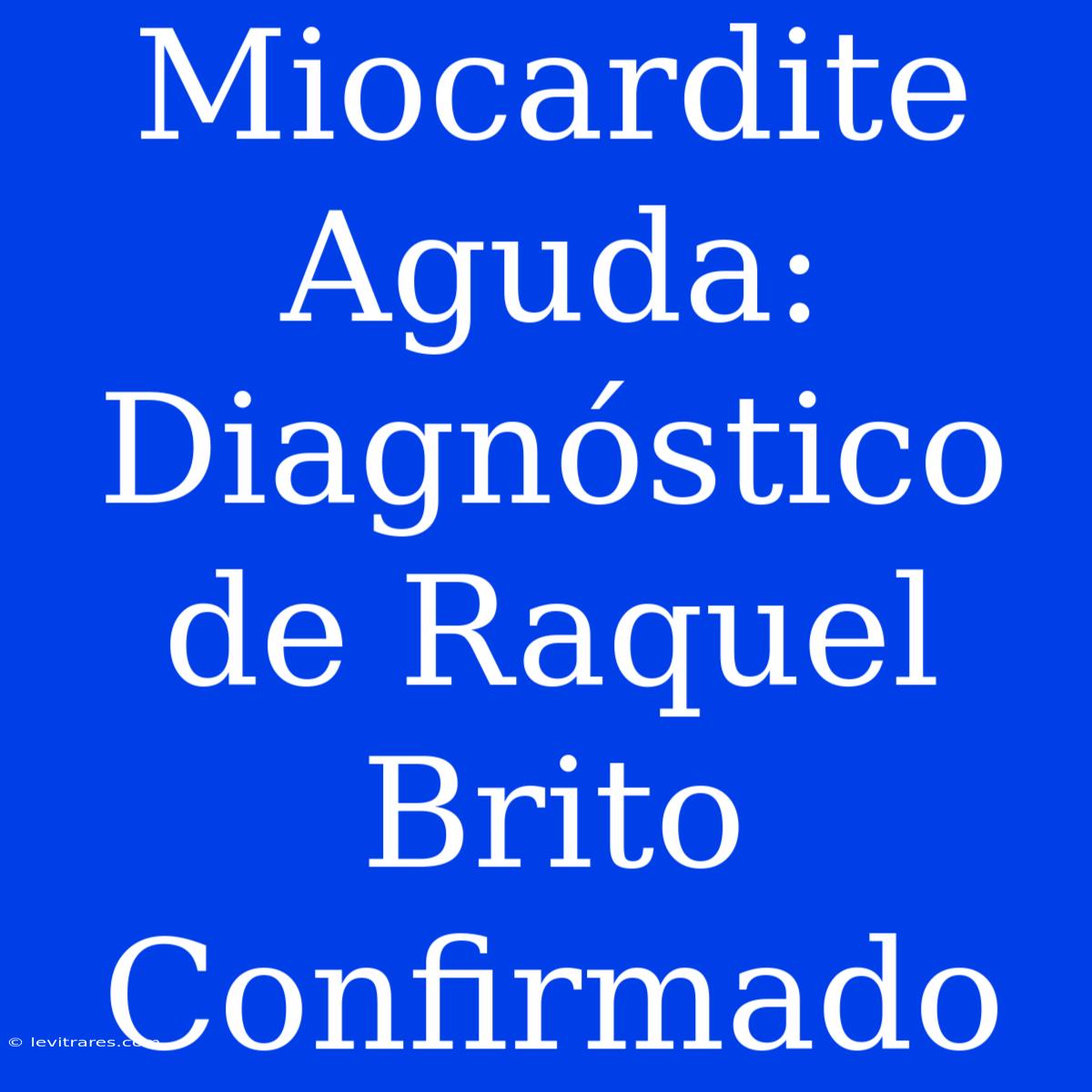 Miocardite Aguda: Diagnóstico de Raquel Brito Confirmado

© levitrares.com